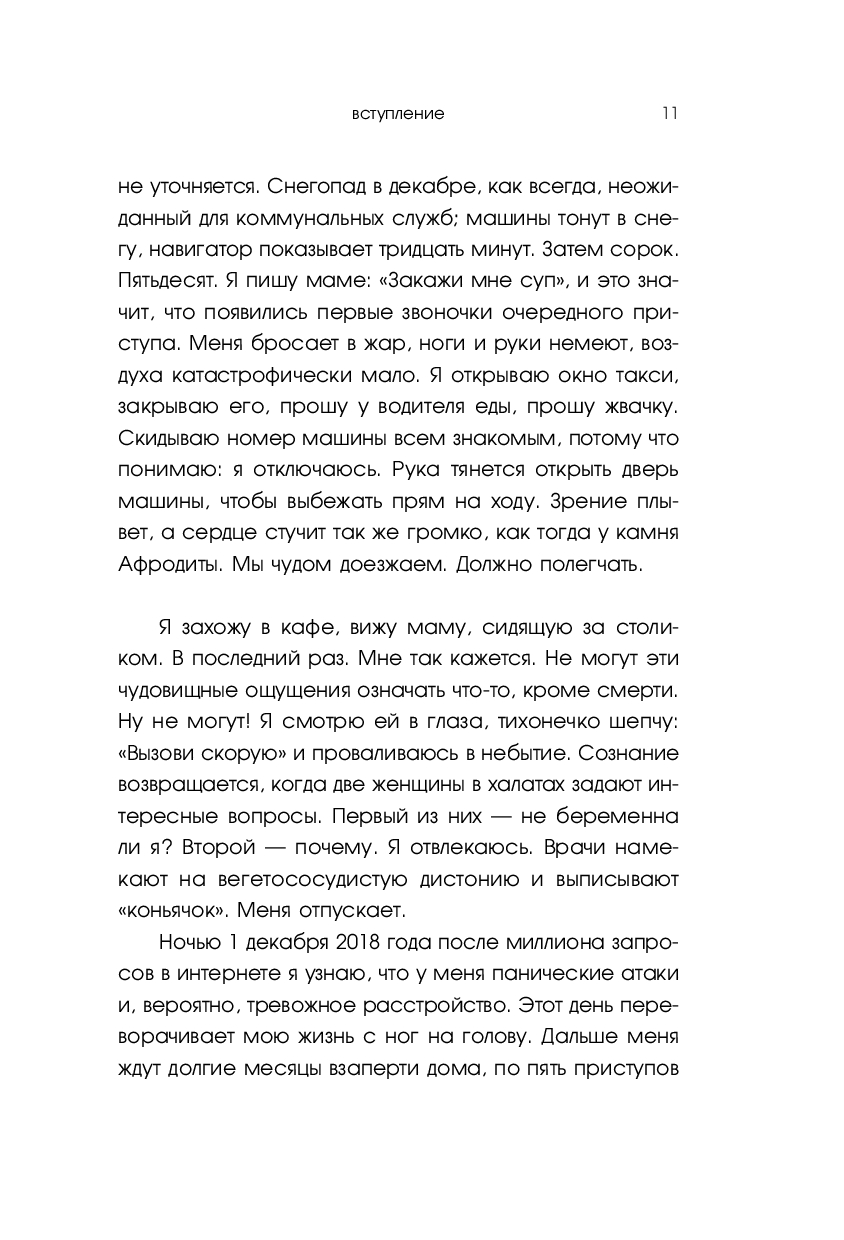 вступление 11

не уточняется. Снегопад в декабре, как всегда, неожиданный для коммунальных служб; машины тонут в снегу, навигатор показывает тридцать минут. Затем сорок. Пятьдесят. Я пишу маме: «Закажи мне суп», и это значит, что появились первые звоночки очередного приступа. Меня бросает в жар, ноги и руки немеют, воздуха катастрофически мало. Я открываю окно такси, закрываю его, прошу у водителя еды, прошу жвачку. Скидываю номер машины всем знакомым, потому что понимаю: я отключаюсь. Рука тянется открыть дверь машины, чтобы выбежать прям на ходу. Зрение плывет, а сердце стучит так же громко, как тогда у камня Афродиты. Мы чудом доезжаем. Должно полегчать.

Я захожу в кафе, вижу маму, сидящую за столиком. В последний раз. Мне так кажется. Не могут эти чудовищные ощущения означать что-то, кроме смерти. Ну не могут! Я смотрю ей в глаза, тихонечко шепчу: «Вызови скорую» и проваливаюсь в небытие. Сознание возвращается, когда две женщины в халатах задают интересные вопросы. Первый из них — не беременна ли я? Второй — почему. Я отвлекаюсь. Врачи намекают на вегетососудистую дистонию и выписывают «коньячок». Меня отпускает.

Ночью 1 декабря 2018 года после миллиона запросов в интернете я узнаю, что у меня панические атаки и, вероятно, тревожное расстройство. Этот день переворачивает мою жизнь с ног на голову. Дальше меня ждут долгие месяцы взаперти дома, по пять приступов